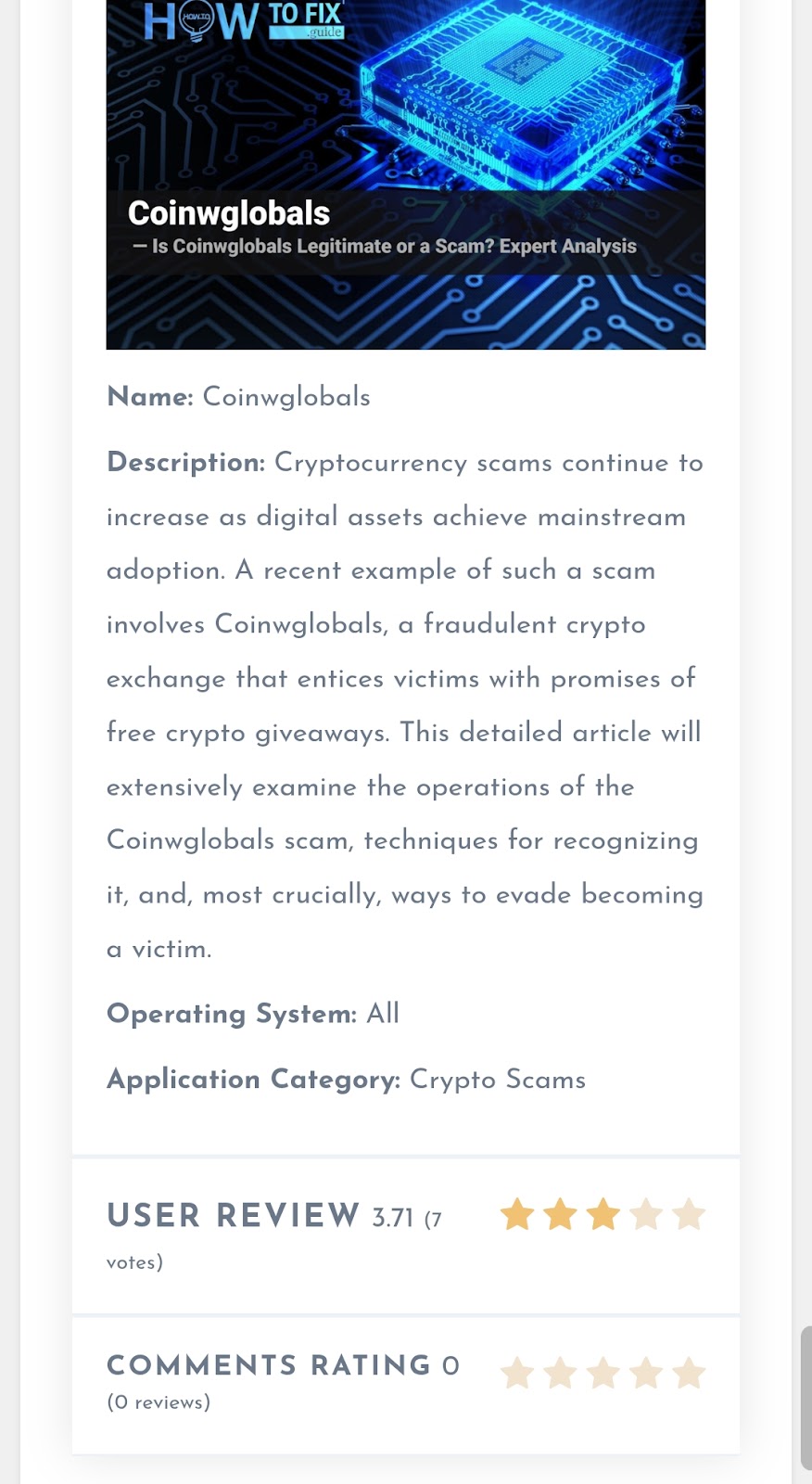 HOW TO FIX .guide

Coinwglobals
— Is Coinwglobals Legitimate or a Scam? Expert Analysis

Name: Coinwglobals

Description: Cryptocurrency scams continue to increase as digital assets achieve mainstream adoption. A recent example of such a scam involves Coinwglobals, a fraudulent crypto exchange that entices victims with promises of free crypto giveaways. This detailed article will extensively examine the operations of the Coinwglobals scam, techniques for recognizing it, and, most crucially, ways to evade becoming a victim.

Operating System: All

Application Category: Crypto Scams

USER REVIEW 3.71 (7 votes)

COMMENTS RATING 0 (0 reviews)